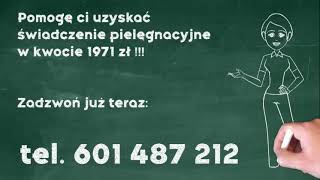 Pomogę ci uzyskać świadczenie pielęgnacyjne w kwocie 1971 zł !!!

Zadzwoń już teraz:

tel. 601 487 212